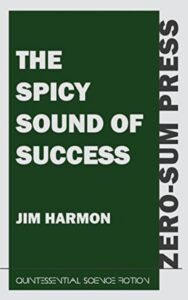 THE SPICY SOUND OF SUCCESS

JIM HARMON

ZERO-SUM PRESS

QUINTESSENTIAL SCIENCE FICTION